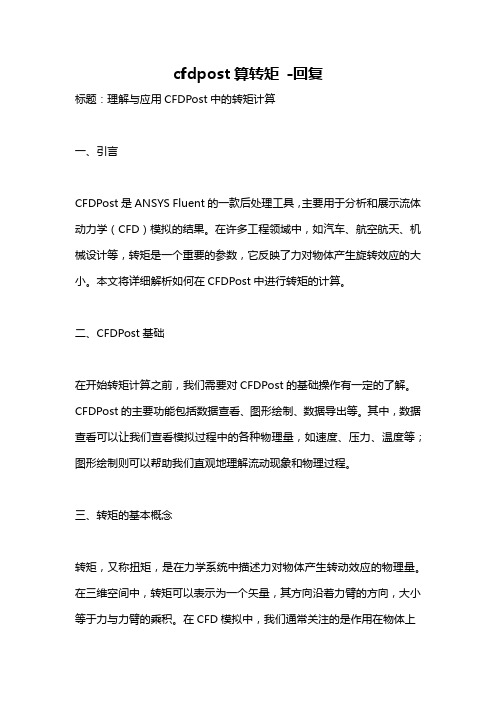 cfdpost 算转矩 -回复

标题：理解与应用 CFDPost 中的转矩计算

一、引言

CFDPost 是 ANSYS Fluent 的一款后处理工具，主要用于分析和展示流体动力学（CFD）模拟的结果。在许多工程领域中，如汽车、航空航天、机械设计等，转矩是一个重要的参数，它反映了力对物体产生旋转效应的大小。本文将详细解析如何在 CFDPost 中进行转矩的计算。

二、CFDPost 基础

在开始转矩计算之前，我们需要对 CFDPost 的基础操作有一定的了解。CFDPost 的主要功能包括数据查看、图形绘制、数据导出等。其中，数据查看可以让我们查看模拟过程中的各种物理量，如速度、压力、温度等；图形绘制则可以帮助我们直观地理解流动现象和物理过程。

三、转矩的基本概念

转矩，又称扭矩，是在力学系统中描述力对物体产生转动效应的物理量。在三维空间中，转矩可以表示为一个矢量，其方向沿着力臂的方向，大小等于力与力臂的乘积。在 CFD 模拟中，我们通常关注的是作用在物体上